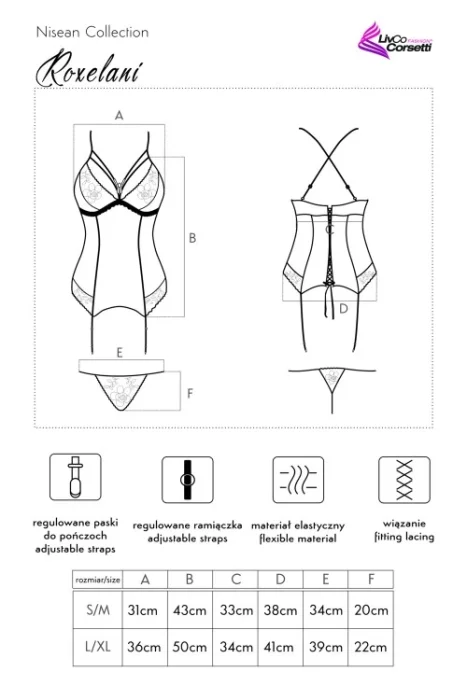 Nisean Collection

LivCo Corsetti FASHION

Roxelani

A

B

C

D

E

F

regulowane paski do pończoch adjustable straps

regulowane ramiączka adjustable straps

materiał elastyczny flexible material

wiązanie fitting lacing

| rozmiar/size | A | B | C | D | E | F |
|---|---|---|---|---|---|---|
| S/M | 31cm | 43cm | 33cm | 38cm | 34cm | 20cm |
| L/XL | 36cm | 50cm | 34cm | 41cm | 39cm | 22cm |